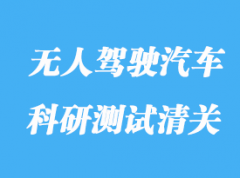 无人驾驶汽车
科研测试清关